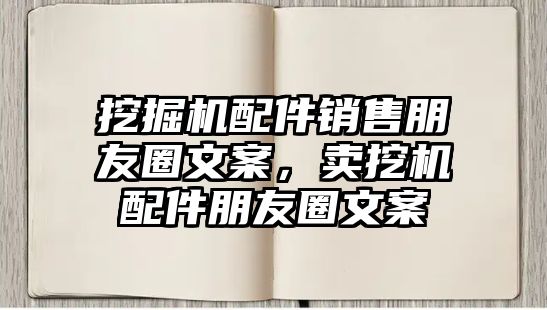 挖掘机配件销售朋友圈文案，卖挖机配件朋友圈文案